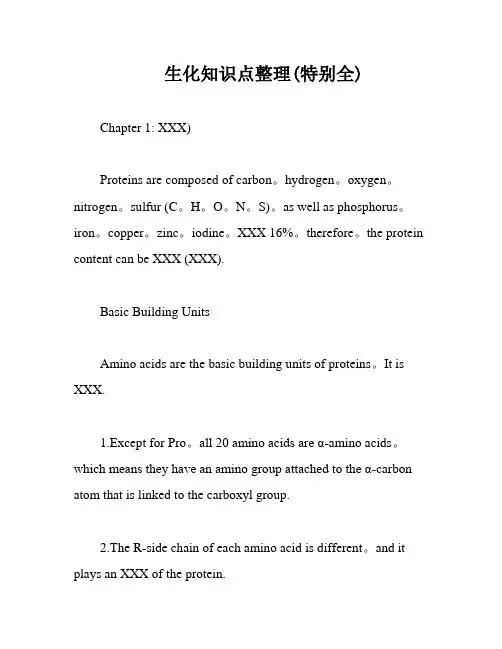 生化知识点整理(特别全)

Chapter 1: XXX)

Proteins are composed of carbon。hydrogen。oxygen。nitrogen。sulfur (C。H。O。N。S)。as well as phosphorus。iron。copper。zinc。iodine。XXX 16%。therefore。the protein content can be XXX (XXX).

Basic Building Units

Amino acids are the basic building units of proteins。It is XXX.

1.Except for Pro。all 20 amino acids are α-amino acids。which means they have an amino group attached to the α-carbon atom that is linked to the carboxyl group.

2.The R-side chain of each amino acid is different。and it plays an XXX of the protein.